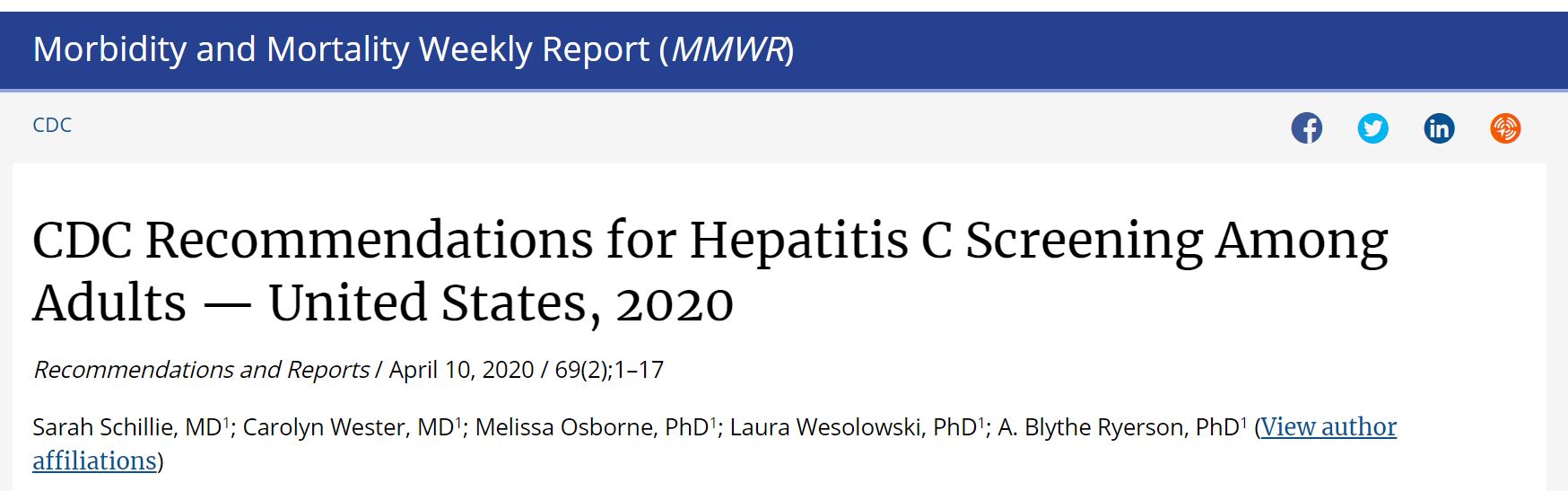 Morbidity and Mortality Weekly Report (MMWR)

CDC

CDC Recommendations for Hepatitis C Screening Among Adults — United States, 2020

Recommendations and Reports / April 10, 2020 / 69(2);1–17

Sarah Schillie, MD$^1$; Carolyn Wester, MD$^1$; Melissa Osborne, PhD$^1$; Laura Wesolowski, PhD$^1$; A. Blythe Ryerson, PhD$^1$ (View author affiliations)